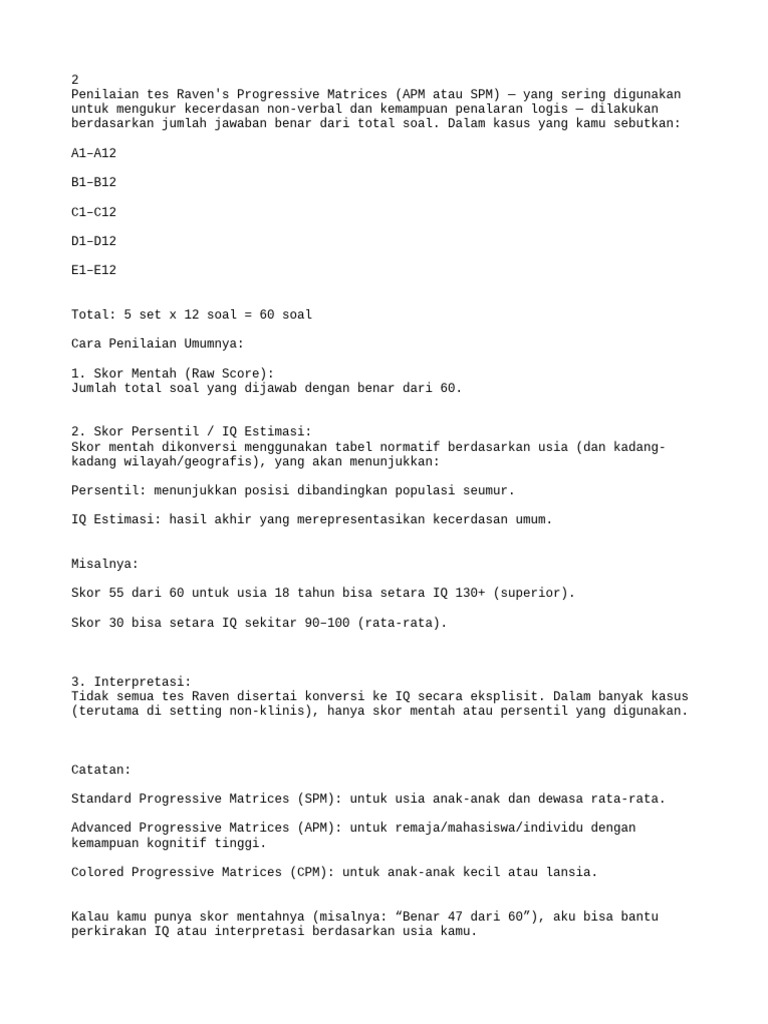 2
Penilaian tes Raven's Progressive Matrices (APM atau SPM) — yang sering digunakan untuk mengukur kecerdasan non-verbal dan kemampuan penalaran logis — dilakukan berdasarkan jumlah jawaban benar dari total soal. Dalam kasus yang kamu sebutkan:

A1–A12

B1–B12

C1–C12

D1–D12

E1–E12

Total: 5 set x 12 soal = 60 soal

Cara Penilaian Umumnya:

1. Skor Mentah (Raw Score):
Jumlah total soal yang dijawab dengan benar dari 60.

2. Skor Persentil / IQ Estimasi:
Skor mentah dikonversi menggunakan tabel normatif berdasarkan usia (dan kadang-kadang wilayah/geografis), yang akan menunjukkan:

Persentil: menunjukkan posisi dibandingkan populasi seumur.

IQ Estimasi: hasil akhir yang merepresentasikan kecerdasan umum.

Misalnya:

Skor 55 dari 60 untuk usia 18 tahun bisa setara IQ 130+ (superior).

Skor 30 bisa setara IQ sekitar 90–100 (rata-rata).

3. Interpretasi:
Tidak semua tes Raven disertai konversi ke IQ secara eksplisit. Dalam banyak kasus (terutama di setting non-klinis), hanya skor mentah atau persentil yang digunakan.

Catatan:

Standard Progressive Matrices (SPM): untuk usia anak-anak dan dewasa rata-rata.

Advanced Progressive Matrices (APM): untuk remaja/mahasiswa/individu dengan kemampuan kognitif tinggi.

Colored Progressive Matrices (CPM): untuk anak-anak kecil atau lansia.

Kalau kamu punya skor mentahnya (misalnya: “Benar 47 dari 60”), aku bisa bantu perkirakan IQ atau interpretasi berdasarkan usia kamu.